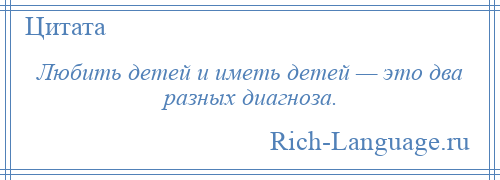 Цитата

Любить детей и иметь детей — это два разных диагноза.

Rich-Language.ru